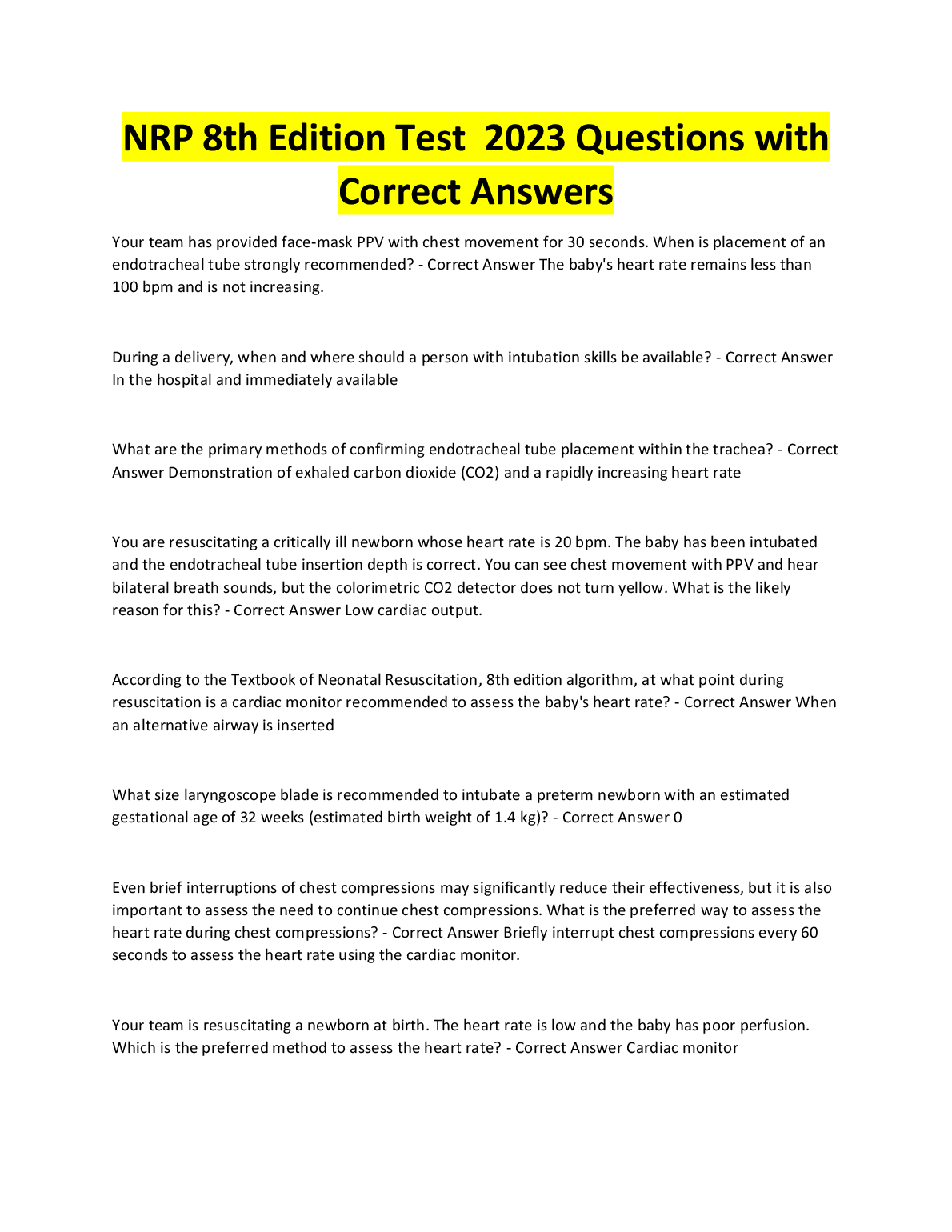 NRP 8th Edition Test 2023 Questions with Correct Answers

Your team has provided face-mask PPV with chest movement for 30 seconds. When is placement of an endotracheal tube strongly recommended? - Correct Answer The baby's heart rate remains less than 100 bpm and is not increasing.

During a delivery, when and where should a person with intubation skills be available? - Correct Answer In the hospital and immediately available

What are the primary methods of confirming endotracheal tube placement within the trachea? - Correct Answer Demonstration of exhaled carbon dioxide (CO2) and a rapidly increasing heart rate

You are resuscitating a critically ill newborn whose heart rate is 20 bpm. The baby has been intubated and the endotracheal tube insertion depth is correct. You can see chest movement with PPV and hear bilateral breath sounds, but the colorimetric CO2 detector does not turn yellow. What is the likely reason for this? - Correct Answer Low cardiac output.

According to the Textbook of Neonatal Resuscitation, 8th edition algorithm, at what point during resuscitation is a cardiac monitor recommended to assess the baby's heart rate? - Correct Answer When an alternative airway is inserted

What size laryngoscope blade is recommended to intubate a preterm newborn with an estimated gestational age of 32 weeks (estimated birth weight of 1.4 kg)? - Correct Answer 0

Even brief interruptions of chest compressions may significantly reduce their effectiveness, but it is also important to assess the need to continue chest compressions. What is the preferred way to assess the heart rate during chest compressions? - Correct Answer Briefly interrupt chest compressions every 60 seconds to assess the heart rate using the cardiac monitor.

Your team is resuscitating a newborn at birth. The heart rate is low and the baby has poor perfusion. Which is the preferred method to assess the heart rate? - Correct Answer Cardiac monitor